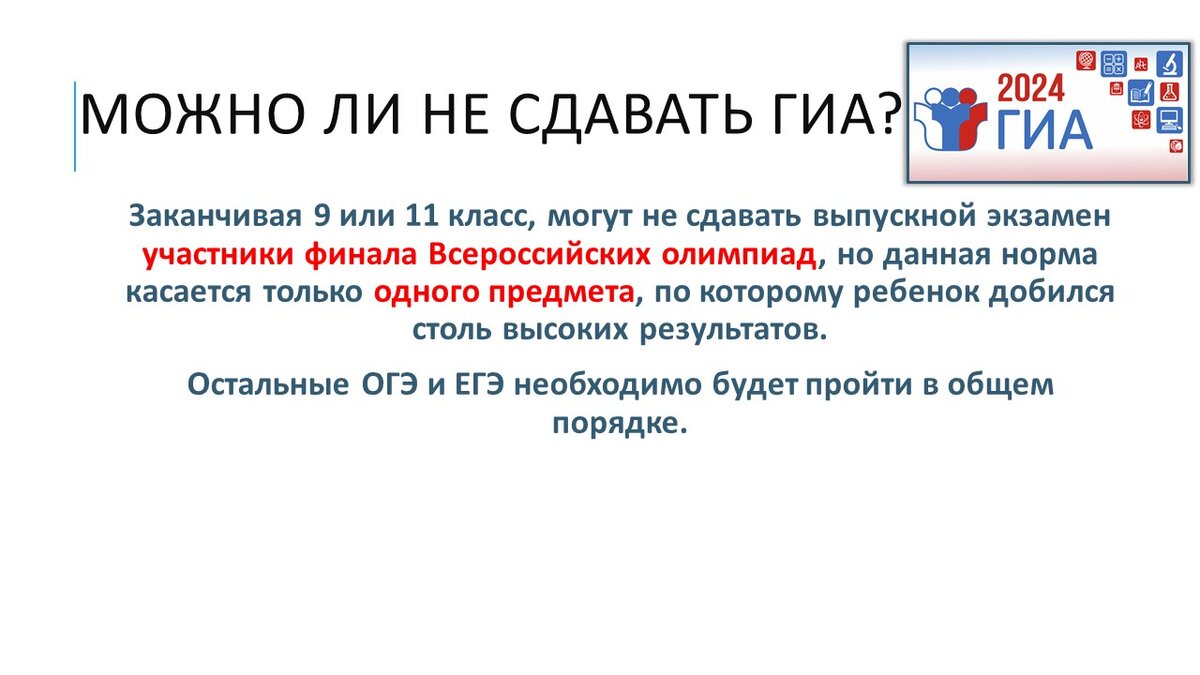 МОЖНО ЛИ НЕ СДАВАТЬ ГИА?

2024 ГИА

Заканчивая 9 или 11 класс, могут не сдавать выпускной экзамен участники финала Всероссийских олимпиад, но данная норма касается только одного предмета, по которому ребенок добился столь высоких результатов.

Остальные ОГЭ и ЕГЭ необходимо будет пройти в общем порядке.